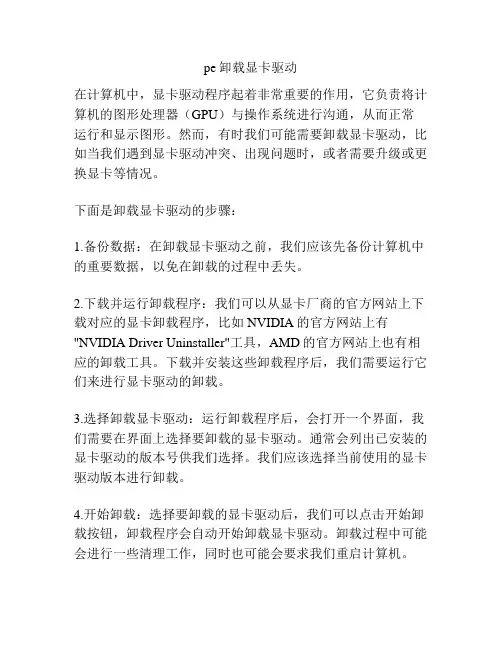 pe 卸载显卡驱动

在计算机中，显卡驱动程序起着非常重要的作用，它负责将计算机的图形处理器（GPU）与操作系统进行沟通，从而正常运行和显示图形。然而，有时我们可能需要卸载显卡驱动，比如当我们遇到显卡驱动冲突、出现问题时，或者需要升级或更换显卡等情况。

下面是卸载显卡驱动的步骤：

1.备份数据：在卸载显卡驱动之前，我们应该先备份计算机中的重要数据，以免在卸载的过程中丢失。

2.下载并运行卸载程序：我们可以从显卡厂商的官方网站上下载对应的显卡卸载程序，比如 NVIDIA 的官方网站上有"NVIDIA Driver Uninstaller"工具，AMD 的官方网站上也有相应的卸载工具。下载并安装这些卸载程序后，我们需要运行它们来进行显卡驱动的卸载。

3.选择卸载显卡驱动：运行卸载程序后，会打开一个界面，我们需要在界面上选择要卸载的显卡驱动。通常会列出已安装的显卡驱动的版本号供我们选择。我们应该选择当前使用的显卡驱动版本进行卸载。

4.开始卸载：选择要卸载的显卡驱动后，我们可以点击开始卸载按钮，卸载程序会自动开始卸载显卡驱动。卸载过程中可能会进行一些清理工作，同时也可能会要求我们重启计算机。